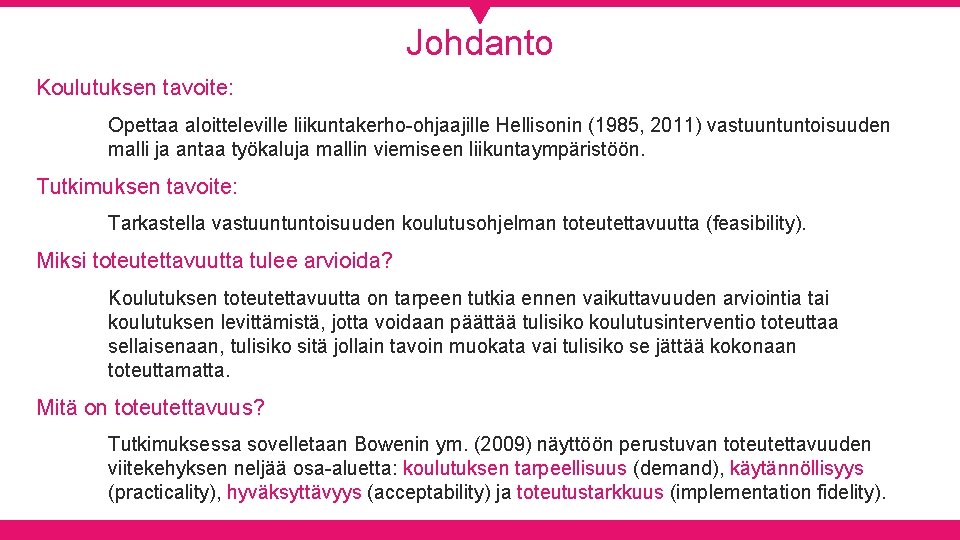 Johdanto

Koulutuksen tavoite:

Opettaa aloitteleville liikuntakerho-ohjaajille Hellisonin (1985, 2011) vastuuntuntoisuuden malli ja antaa työkaluja mallin viemiseen liikuntaympäristöön.

Tutkimuksen tavoite:

Tarkastella vastuuntuntoisuuden koulutusohjelman toteutettavuutta (feasibility).

Miksi toteutettavuutta tulee arvioida?

Koulutuksen toteutettavuutta on tarpeen tutkia ennen vaikuttavuuden arviointia tai koulutuksen levittämistä, jotta voidaan päättää tulisiko koulutusinterventio toteuttaa sellaisenaan, tulisiko sitä jollain tavoin muokata vai tulisiko se jättää kokonaan toteuttamatta.

Mitä on toteutettavuus?

Tutkimuksessa sovelletaan Bowenin ym. (2009) näyttöön perustuvan toteutettavuuden viitekehyksen neljää osa-aluetta: koulutuksen tarpeellisuus (demand), käytännöllisyys (practicality), hyväksyttävyys (acceptability) ja toteutustarkkuus (implementation fidelity).